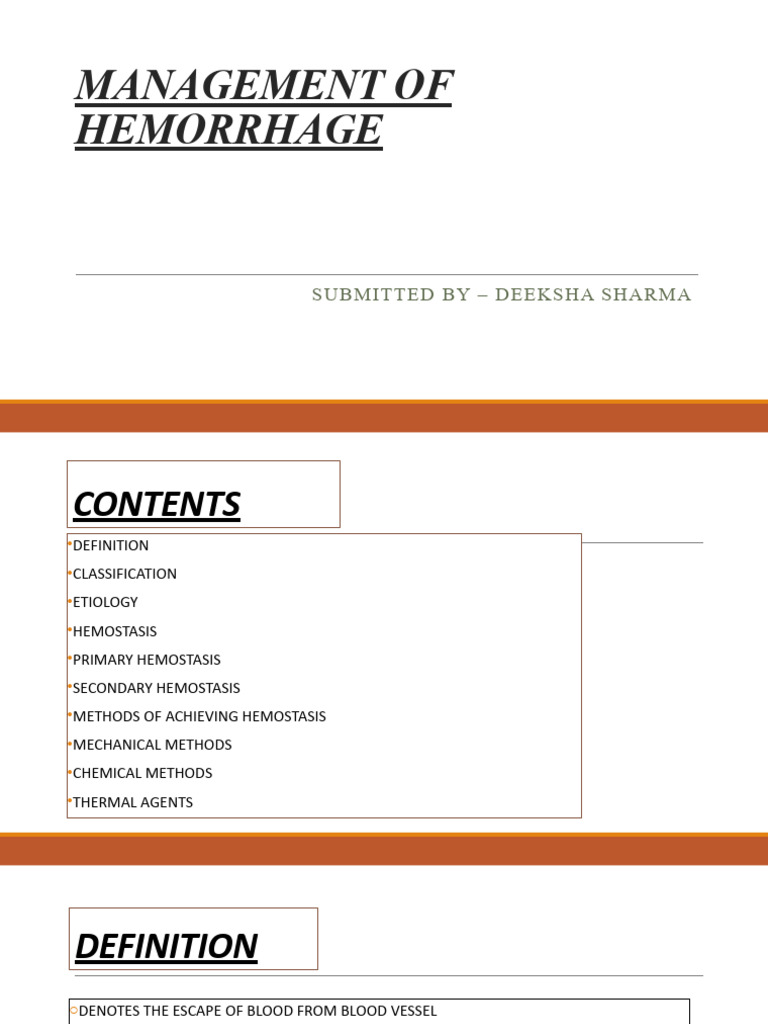 MANAGEMENT OF HEMORRHAGE

SUBMITTED BY – DEEKSHA SHARMA

CONTENTS

• DEFINITION
• CLASSIFICATION
• ETIOLOGY
• HEMOSTASIS
• PRIMARY HEMOSTASIS
• SECONDARY HEMOSTASIS
• METHODS OF ACHIEVING HEMOSTASIS
• MECHANICAL METHODS
• CHEMICAL METHODS
• THERMAL AGENTS

DEFINITION

• DENOTES THE ESCAPE OF BLOOD FROM BLOOD VESSEL